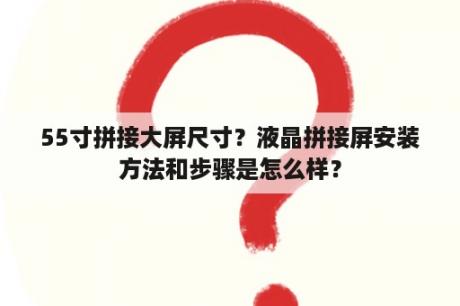 55寸拼接大屏尺寸？液晶拼接屏安装方法和步骤是怎么样？